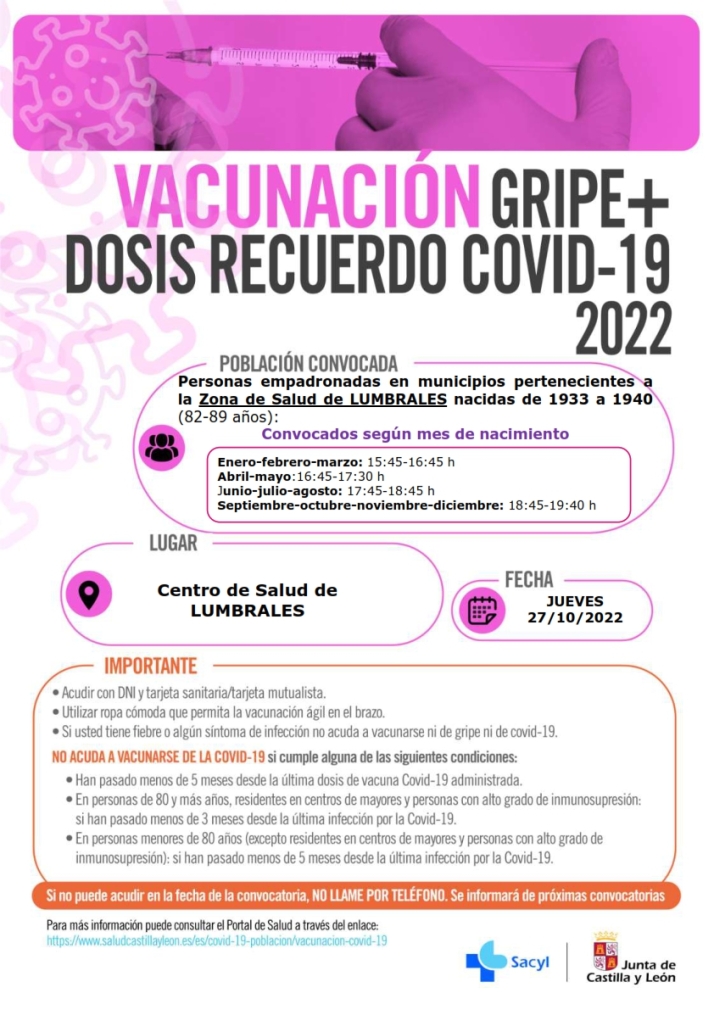 VACUNACIÓN GRIPE+
DOSIS RECUERDO COVID-19
2022

POBLACIÓN CONVOCADA

Personas empadronadas en municipios pertenecientes a la Zona de Salud de LUMBRALES nacidas de 1933 a 1940 (82-89 años):

Convocados según mes de nacimiento

Enero-febrero-marzo: 15:45-16:45 h
Abril-mayo:16:45-17:30 h
Junio-julio-agosto: 17:45-18:45 h
Septiembre-octubre-noviembre-diciembre: 18:45-19:40 h

LUGAR

Centro de Salud de LUMBRALES

FECHA

JUEVES 27/10/2022

IMPORTANTE

• Acudir con DNI y tarjeta sanitaria/tarjeta mutualista.
• Utilizar ropa cómoda que permita la vacunación ágil en el brazo.
• Si usted tiene fiebre o algún síntoma de infección no acuda a vacunarse ni de gripe ni de covid-19.

NO ACUDA A VACUNARSE DE LA COVID-19 si cumple alguna de las siguientes condiciones:

• Han pasado menos de 5 meses desde la última dosis de vacuna Covid-19 administrada.
• En personas de 80 y más años, residentes en centros de mayores y personas con alto grado de inmunosupresión: si han pasado menos de 3 meses desde la última infección por la Covid-19.
• En personas menores de 80 años (excepto residentes en centros de mayores y personas con alto grado de inmunosupresión): si han pasado menos de 5 meses desde la última infección por la Covid-19.

Si no puede acudir en la fecha de la convocatoria, NO LLAME POR TELÉFONO. Se informará de próximas convocatorias

Para más información puede consultar el Portal de Salud a través del enlace:
https://www.saludcastillayleon.es/es/covid-19-poblacion/vacunacion-covid-19

Sacyl

Junta de Castilla y León